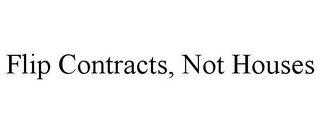 Flip Contracts, Not Houses